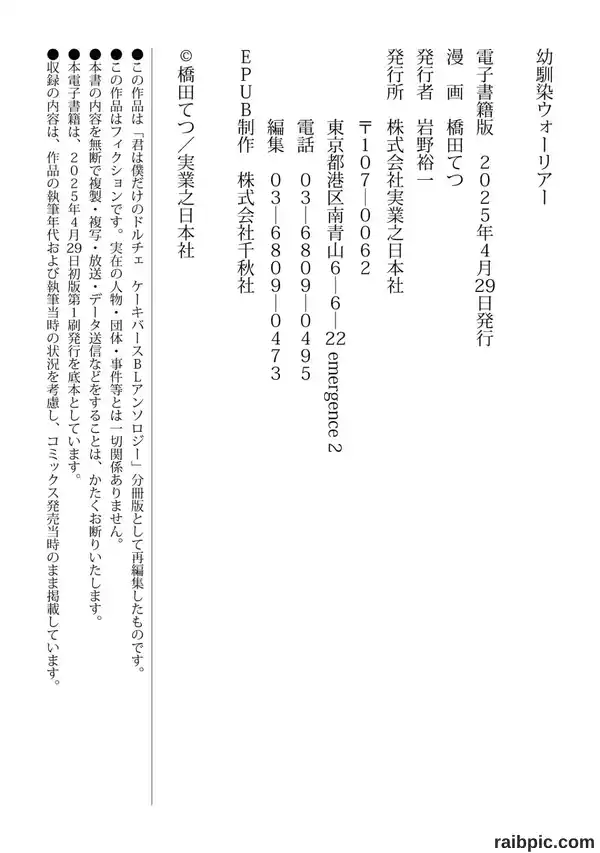 幼馴染ウォーリアー

電子書籍版　２０２５年４月29日発行
漫　画　橋田てつ
発行者　岩野裕一
発行所　株式会社実業之日本社
〒１０７―００６２
東京都港区南青山６―６―22 emergence 2
電話　０３―６８０９―０４９５
編集　０３―６８０９―０４７３
ＥＰＵＢ制作　株式会社千秋社

©橋田てつ／実業之日本社

●この作品は「君は僕だけのドルチェ　ケーキバースＢＬアンソロジー」分冊版として再編集したものです。
●この作品はフィクションです。実在の人物・団体・事件等とは一切関係ありません。
●本書の内容を無断で複製・複写・放送・データ送信などをすることは、かたくお断りいたします。
●本電子書籍は、２０２５年４月29日初版第１刷発行を底本としています。
●収録の内容は、作品の執筆年代および執筆当時の状況を考慮し、コミックス発売当時のまま掲載しています。

raibpic.com